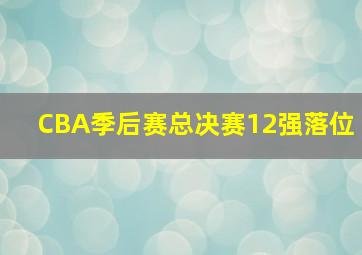 CBA季后赛总决赛12强落位